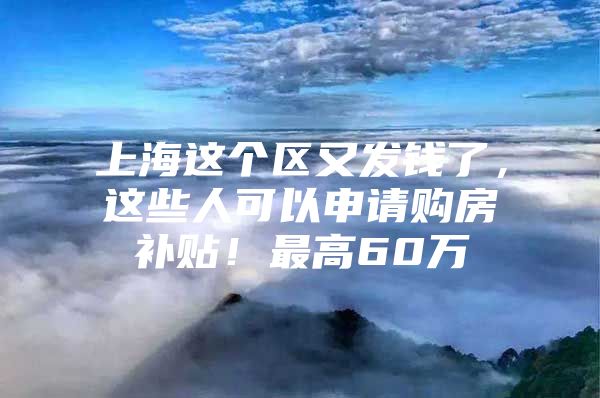 上海这个区又发钱了，这些人可以申请购房补贴！最高60万